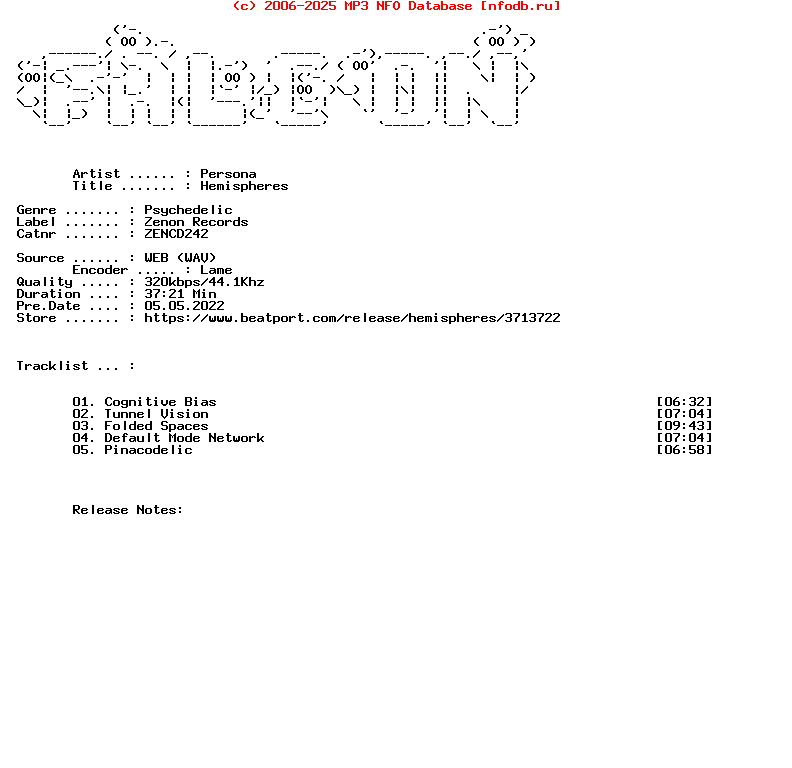 (c) 2006-2025 MP3 NFO Database [nfodb.ru]

Artist ...... : Persona
Title ....... : Hemispheres

Genre ....... : Psychedelic
Label ....... : Zenon Records
Catnr ....... : ZENCD242

Source ...... : WEB (WAV)
Encoder ..... : Lame
Quality ..... : 320kbps/44.1Khz
Duration .... : 37:21 Min
Pre.Date .... : 05.05.2022
Store ....... : https://www.beatport.com/release/hemispheres/3713722

Tracklist ... :

01. Cognitive Bias [06:32]
02. Tunnel Vision [07:04]
03. Folded Spaces [09:43]
04. Default Mode Network [07:04]
05. Pinacodelic [06:58]

Release Notes: